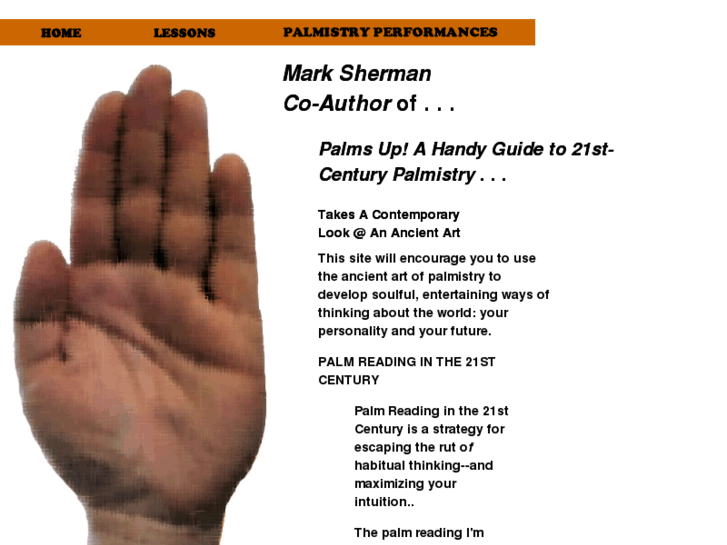 HOME LESSONS PALMISTRY PERFORMANCES

Mark Sherman
Co-Author of . . .

Palms Up! A Handy Guide to 21st-Century Palmistry . . .

Takes A Contemporary Look @ An Ancient Art

This site will encourage you to use the ancient art of palmistry to develop soulful, entertaining ways of thinking about the world: your personality and your future.

PALM READING IN THE 21ST CENTURY

Palm Reading in the 21st Century is a strategy for escaping the rut of habitual thinking--and maximizing your intuition..

The palm reading I'm